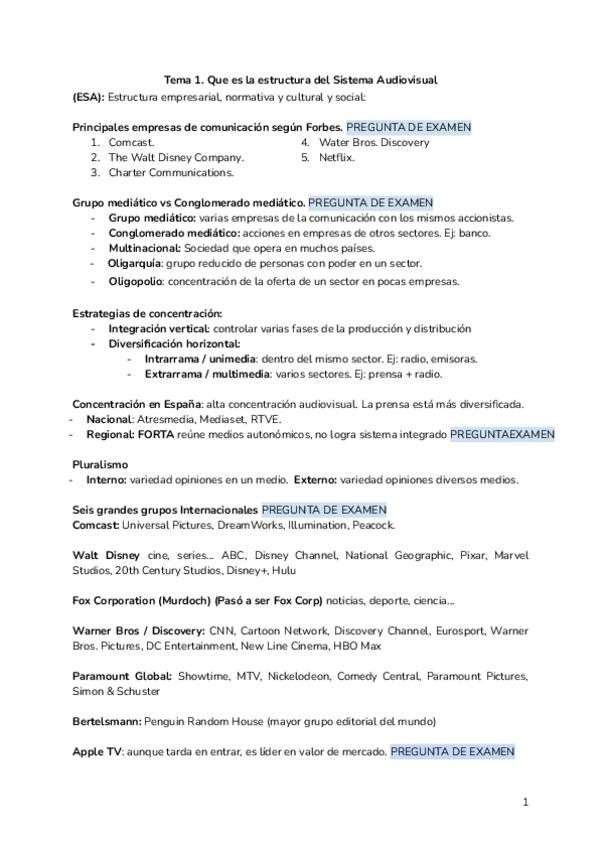 Tema 1. Que es la estructura del Sistema Audiovisual
(ESA): Estructura empresarial, normativa y cultural y social:

Principales empresas de comunicación según Forbes. PREGUNTA DE EXAMEN
1. Comcast.
2. The Walt Disney Company.
3. Charter Communications.
4. Water Bros. Discovery
5. Netflix.

Grupo mediático vs Conglomerado mediático. PREGUNTA DE EXAMEN
- Grupo mediático: varias empresas de la comunicación con los mismos accionistas.
- Conglomerado mediático: acciones en empresas de otros sectores. Ej: banco.
- Multinacional: Sociedad que opera en muchos países.
- Oligarquía: grupo reducido de personas con poder en un sector.
- Oligopolio: concentración de la oferta de un sector en pocas empresas.

Estrategias de concentración:
- Integración vertical: controlar varias fases de la producción y distribución
- Diversificación horizontal:
  - Intrarrama / unimedia: dentro del mismo sector. Ej: radio, emisoras.
  - Extrarrama / multimedia: varios sectores. Ej: prensa + radio.

Concentración en España: alta concentración audiovisual. La prensa está más diversificada.
- Nacional: Atresmedia, Mediaset, RTVE.
- Regional: FORTA reúne medios autonómicos, no logra sistema integrado PREGUNTAEXAMEN

Pluralismo
- Interno: variedad opiniones en un medio. Externo: variedad opiniones diversos medios.

Seis grandes grupos Internacionales PREGUNTA DE EXAMEN
Comcast: Universal Pictures, DreamWorks, Illumination, Peacock.

Walt Disney cine, series... ABC, Disney Channel, National Geographic, Pixar, Marvel Studios, 20th Century Studios, Disney+, Hulu

Fox Corporation (Murdoch) (Pasó a ser Fox Corp) noticias, deporte, ciencia...

Warner Bros / Discovery: CNN, Cartoon Network, Discovery Channel, Eurosport, Warner Bros. Pictures, DC Entertainment, New Line Cinema, HBO Max

Paramount Global: Showtime, MTV, Nickelodeon, Comedy Central, Paramount Pictures, Simon & Schuster

Bertelsmann: Penguin Random House (mayor grupo editorial del mundo)

Apple TV: aunque tarda en entrar, es líder en valor de mercado. PREGUNTA DE EXAMEN

1